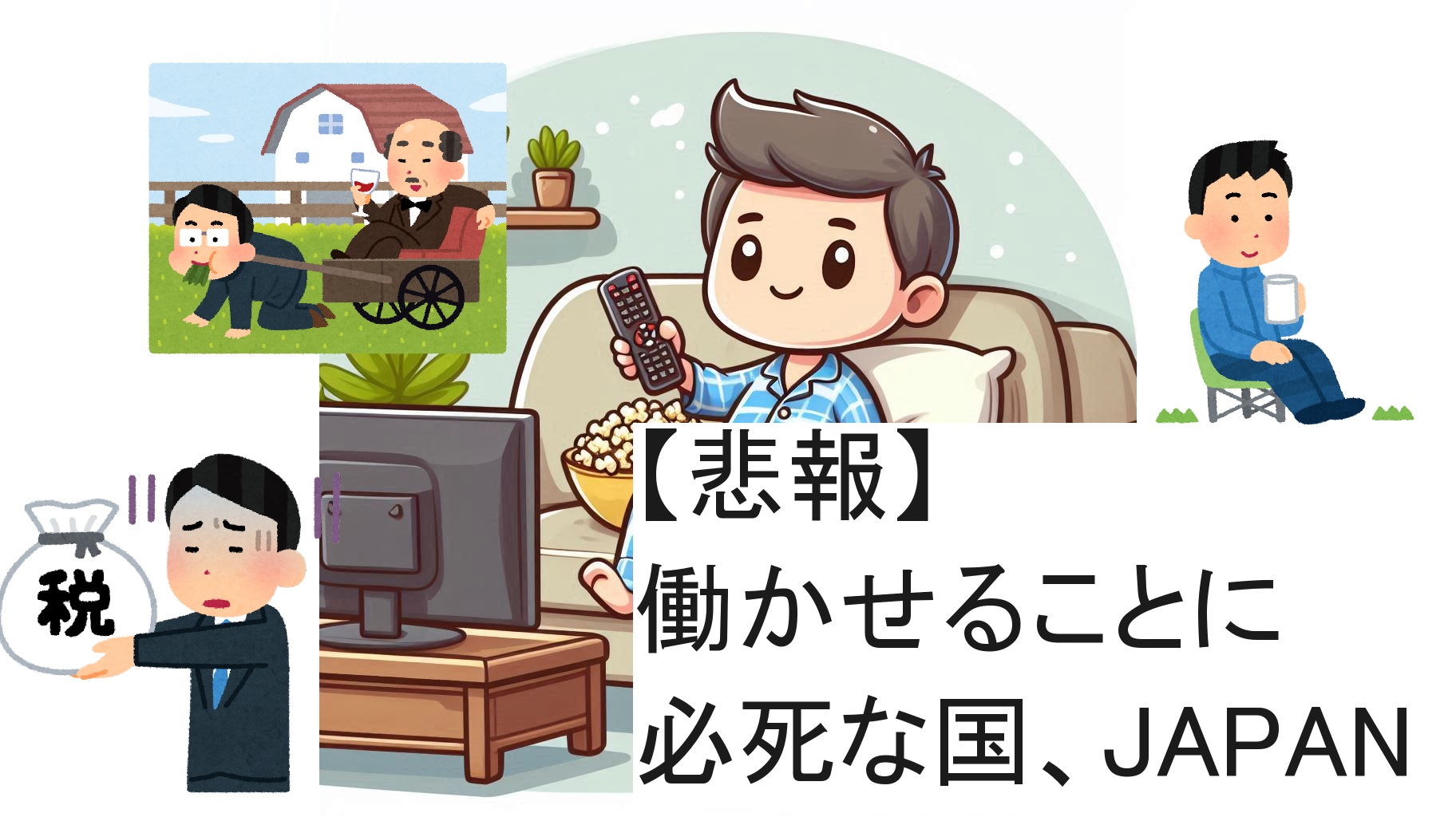 税

【悲報】
働かせることに
必死な国、JAPAN